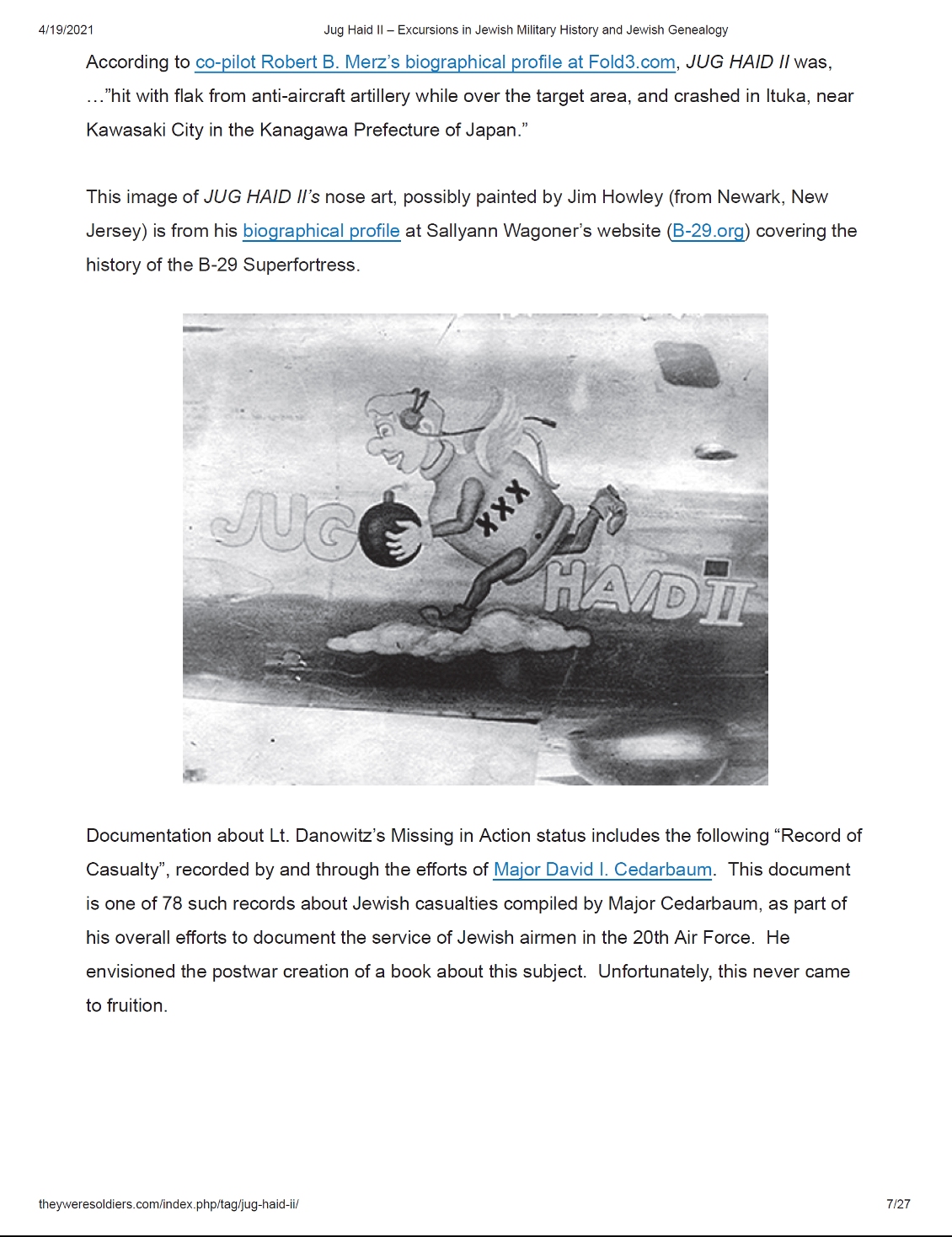 4/19/2021 Jug Haid II – Excursions in Jewish Military History and Jewish Genealogy

According to co-pilot Robert B. Merz's biographical profile at Fold3.com, JUG HAID II was, …"hit with flak from anti-aircraft artillery while over the target area, and crashed in Ituka, near Kawasaki City in the Kanagawa Prefecture of Japan."

This image of JUG HAID II's nose art, possibly painted by Jim Howley (from Newark, New Jersey) is from his biographical profile at Sallyann Wagoner's website (B-29.org) covering the history of the B-29 Superfortress.

JUG
XXX
HAID II

Documentation about Lt. Danowitz's Missing in Action status includes the following "Record of Casualty", recorded by and through the efforts of Major David I. Cedarbaum. This document is one of 78 such records about Jewish casualties compiled by Major Cedarbaum, as part of his overall efforts to document the service of Jewish airmen in the 20th Air Force. He envisioned the postwar creation of a book about this subject. Unfortunately, this never came to fruition.

theyweresoldiers.com/index.php/tag/jug-haid-ii/ 7/27